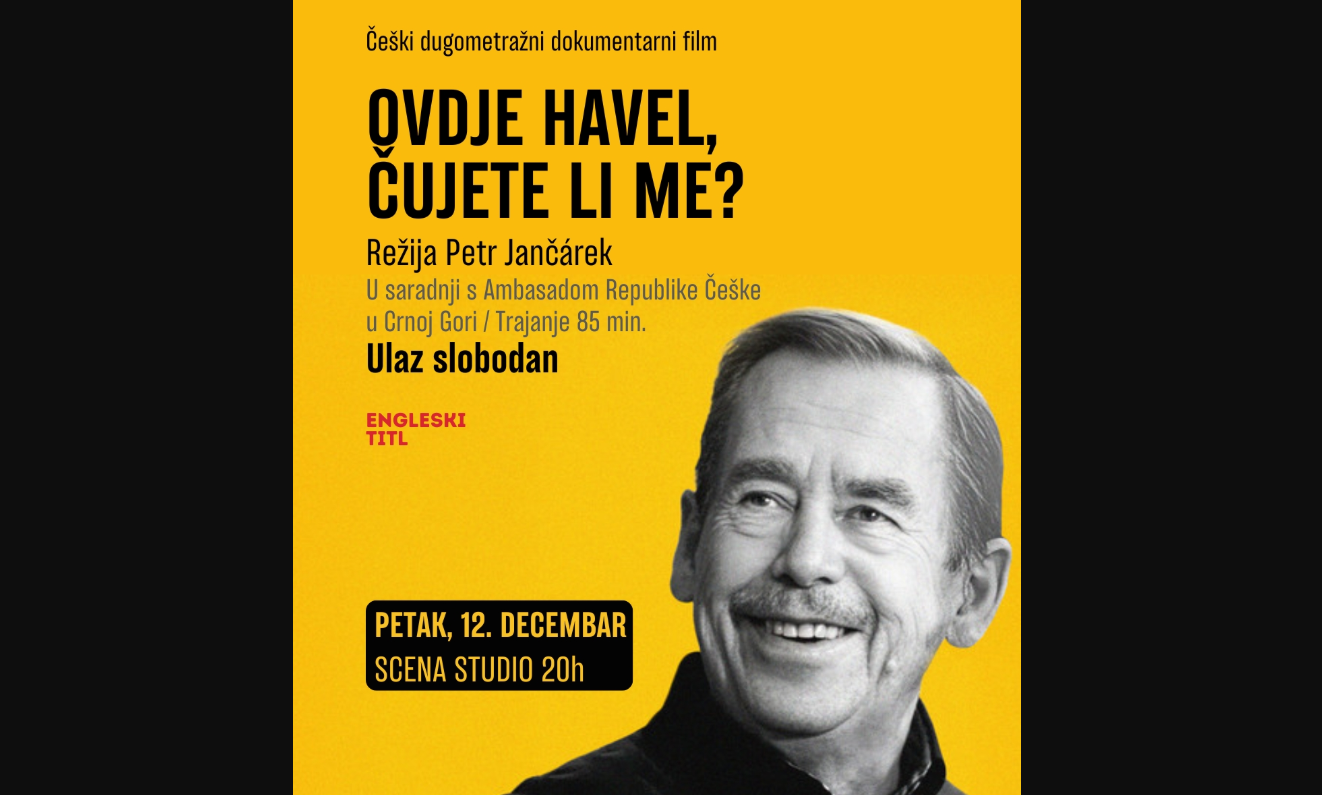 Češki dugometražni dokumentarni film

OVDJE HAVEL,
ČUJETE LI ME?

Režija Petr Jančárek

U saradnji s Ambasadom Republike Češke u Crnoj Gori / Trajanje 85 min.

Ulaz slobodan

ENGLESKI
TITL

PETAK, 12. DECEMBAR
SCENA STUDIO 20h